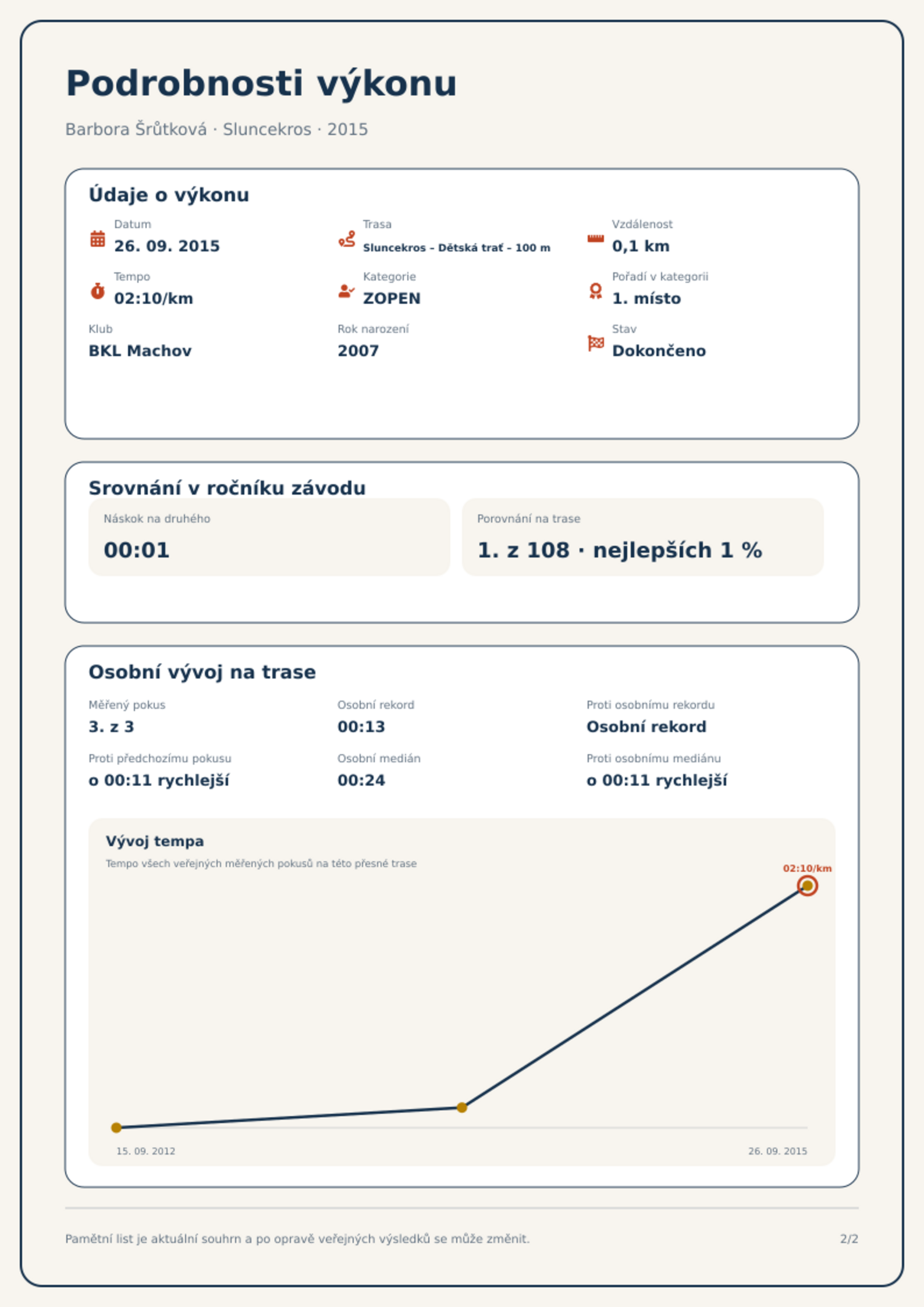 Podrobnosti výkonu

Barbora Šrůtková · Sluncekros · 2015

Údaje o výkonu

Datum
26. 09. 2015

Trasa
Sluncekros - Dětská trať - 100 m

Vzdálenost
0,1 km

Tempo
02:10/km

Kategorie
ZOPEN

Pořadí v kategorii
1. místo

Klub
BKL Machov

Rok narození
2007

Stav
Dokončeno

Srovnání v ročníku závodu

Náskok na druhého
00:01

Porovnání na trase
1. z 108 · nejlepších 1 %

Osobní vývoj na trase

Měřený pokus
3. z 3

Osobní rekord
00:13

Proti osobnímu rekordu
Osobní rekord

Proti předchozímu pokusu
o 00:11 rychlejší

Osobní medián
00:24

Proti osobnímu mediánu
o 00:11 rychlejší

Vývoj tempa
Tempo všech veřejných měřených pokusů na této přesné trase

02:10/km

15. 09. 2012
26. 09. 2015

Pamětní list je aktuální souhrn a po opravě veřejných výsledků se může změnit.

2/2